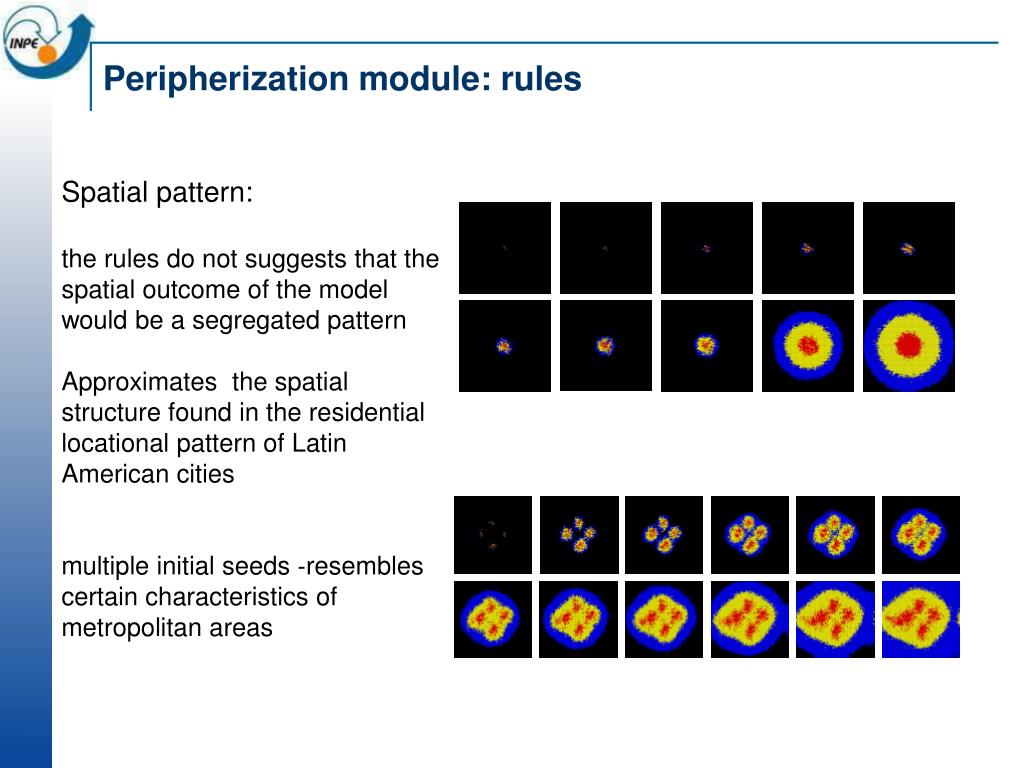 INPE

Peripherization module: rules

Spatial pattern:

the rules do not suggests that the spatial outcome of the model would be a segregated pattern

Approximates  the spatial structure found in the residential locational pattern of Latin American cities

multiple initial seeds -resembles certain characteristics of metropolitan areas